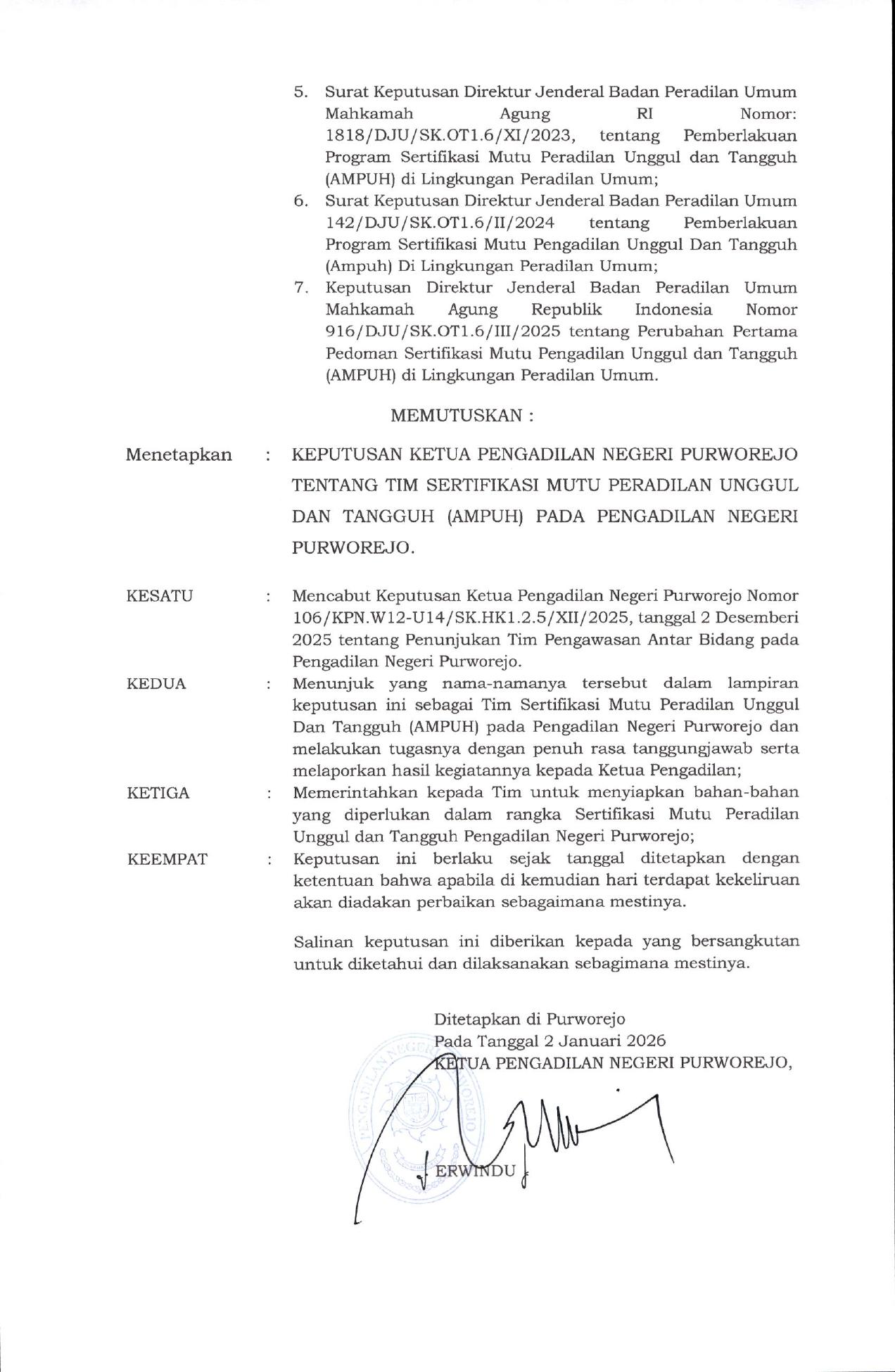 5. Surat Keputusan Direktur Jenderal Badan Peradilan Umum Mahkamah Agung RI Nomor: 1818/DJU/SK.OT1.6/XI/2023, tentang Pemberlakuan Program Sertifikasi Mutu Peradilan Unggul dan Tangguh (AMPUH) di Lingkungan Peradilan Umum;
6. Surat Keputusan Direktur Jenderal Badan Peradilan Umum 142/DJU/SK.OT1.6/II/2024 tentang Pemberlakuan Program Sertifikasi Mutu Pengadilan Unggul Dan Tangguh (Ampuh) Di Lingkungan Peradilan Umum;
7. Keputusan Direktur Jenderal Badan Peradilan Umum Mahkamah Agung Republik Indonesia Nomor 916/DJU/SK.OT1.6/III/2025 tentang Perubahan Pertama Pedoman Sertifikasi Mutu Pengadilan Unggul dan Tangguh (AMPUH) di Lingkungan Peradilan Umum.

MEMUTUSKAN :

Menetapkan : KEPUTUSAN KETUA PENGADILAN NEGERI PURWOREJO TENTANG TIM SERTIFIKASI MUTU PERADILAN UNGGUL DAN TANGGUH (AMPUH) PADA PENGADILAN NEGERI PURWOREJO.

KESATU : Mencabut Keputusan Ketua Pengadilan Negeri Purworejo Nomor 106/KPN.W12-U14/SK.HK1.2.5/XII/2025, tanggal 2 Desemberi 2025 tentang Penunjukan Tim Pengawasan Antar Bidang pada Pengadilan Negeri Purworejo.
KEDUA : Menunjuk yang nama-namanya tersebut dalam lampiran keputusan ini sebagai Tim Sertifikasi Mutu Peradilan Unggul Dan Tangguh (AMPUH) pada Pengadilan Negeri Purworejo dan melakukan tugasnya dengan penuh rasa tanggungjawab serta melaporkan hasil kegiatannya kepada Ketua Pengadilan;
KETIGA : Memerintahkan kepada Tim untuk menyiapkan bahan-bahan yang diperlukan dalam rangka Sertifikasi Mutu Peradilan Unggul dan Tangguh Pengadilan Negeri Purworejo;
KEEMPAT : Keputusan ini berlaku sejak tanggal ditetapkan dengan ketentuan bahwa apabila di kemudian hari terdapat kekeliruan akan diadakan perbaikan sebagaimana mestinya.

Salinan keputusan ini diberikan kepada yang bersangkutan untuk diketahui dan dilaksanakan sebagimana mestinya.

Ditetapkan di Purworejo
Pada Tanggal 2 Januari 2026
KETUA PENGADILAN NEGERI PURWOREJO,

PENGADILAN NEGERI PURWOREJO

ERWINDU